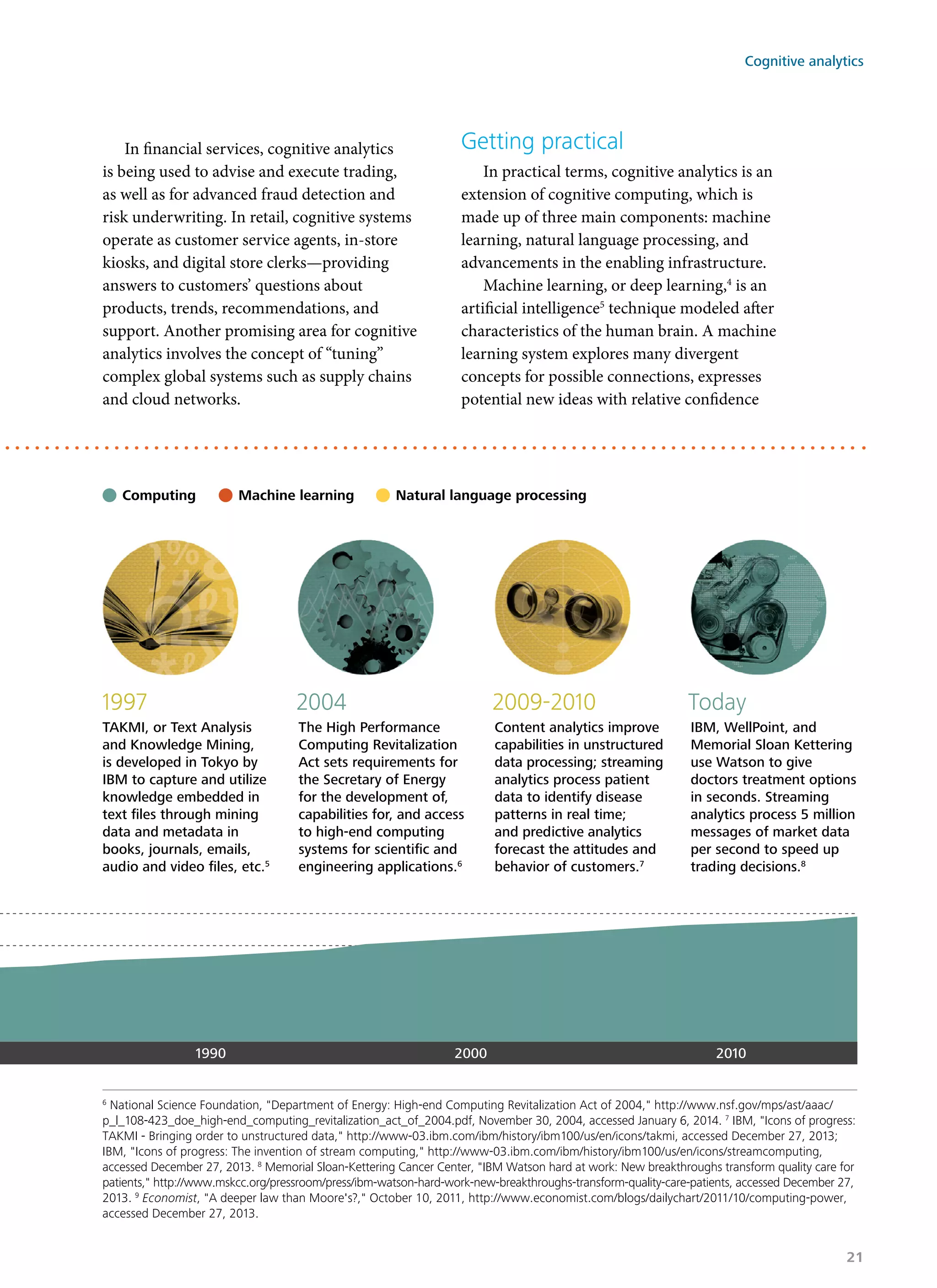 Cognitive analytics

In financial services, cognitive analytics is being used to advise and execute trading, as well as for advanced fraud detection and risk underwriting. In retail, cognitive systems operate as customer service agents, in-store kiosks, and digital store clerks—providing answers to customers' questions about products, trends, recommendations, and support. Another promising area for cognitive analytics involves the concept of "tuning" complex global systems such as supply chains and cloud networks.

Getting practical

In practical terms, cognitive analytics is an extension of cognitive computing, which is made up of three main components: machine learning, natural language processing, and advancements in the enabling infrastructure.

Machine learning, or deep learning,$^4$ is an artificial intelligence$^5$ technique modeled after characteristics of the human brain. A machine learning system explores many divergent concepts for possible connections, expresses potential new ideas with relative confidence

Computing Machine learning Natural language processing

1997
TAKMI, or Text Analysis and Knowledge Mining, is developed in Tokyo by IBM to capture and utilize knowledge embedded in text files through mining data and metadata in books, journals, emails, audio and video files, etc.$^5$

2004
The High Performance Computing Revitalization Act sets requirements for the Secretary of Energy for the development of, capabilities for, and access to high-end computing systems for scientific and engineering applications.$^6$

2009-2010
Content analytics improve capabilities in unstructured data processing; streaming analytics process patient data to identify disease patterns in real time; and predictive analytics forecast the attitudes and behavior of customers.$^7$

Today
IBM, WellPoint, and Memorial Sloan Kettering use Watson to give doctors treatment options in seconds. Streaming analytics process 5 million messages of market data per second to speed up trading decisions.$^8$

1990 2000 2010

$^6$ National Science Foundation, "Department of Energy: High-end Computing Revitalization Act of 2004," http://www.nsf.gov/mps/ast/aaac/p_l_108-423_doe_high-end_computing_revitalization_act_of_2004.pdf, November 30, 2004, accessed January 6, 2014. $^7$ IBM, "Icons of progress: TAKMI - Bringing order to unstructured data," http://www-03.ibm.com/ibm/history/ibm100/us/en/icons/takmi, accessed December 27, 2013; IBM, "Icons of progress: The invention of stream computing," http://www-03.ibm.com/ibm/history/ibm100/us/en/icons/streamcomputing, accessed December 27, 2013. $^8$ Memorial Sloan-Kettering Cancer Center, "IBM Watson hard at work: New breakthroughs transform quality care for patients," http://www.mskcc.org/pressroom/press/ibm-watson-hard-work-new-breakthroughs-transform-quality-care-patients, accessed December 27, 2013. $^9$ Economist, "A deeper law than Moore's?," October 10, 2011, http://www.economist.com/blogs/dailychart/2011/10/computing-power, accessed December 27, 2013.

21